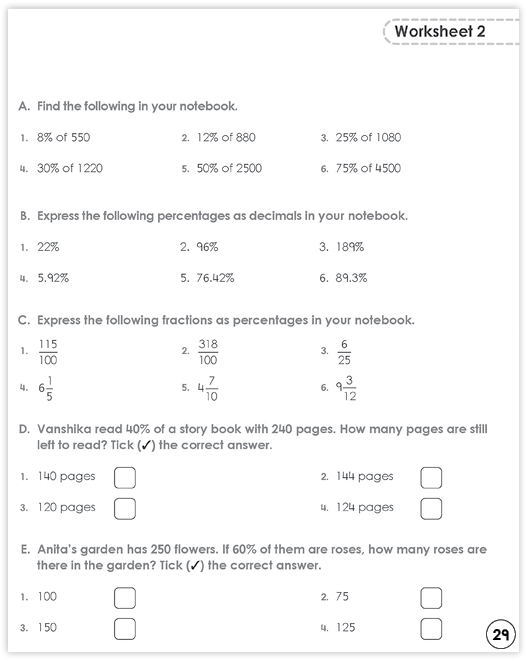 Worksheet 2

A. Find the following in your notebook.

1. 8% of 550
2. 12% of 880
3. 25% of 1080
4. 30% of 1220
5. 50% of 2500
6. 75% of 4500

B. Express the following percentages as decimals in your notebook.

1. 22%
2. 96%
3. 189%
4. 5.92%
5. 76.42%
6. 89.3%

C. Express the following fractions as percentages in your notebook.

1. $\frac{115}{100}$
2. $\frac{318}{100}$
3. $\frac{6}{25}$
4. $6\frac{1}{5}$
5. $4\frac{7}{10}$
6. $9\frac{3}{12}$

D. Vanshika read 40% of a story book with 240 pages. How many pages are still left to read? Tick (✓) the correct answer.

1. 140 pages
2. 144 pages
3. 120 pages
4. 124 pages

E. Anita's garden has 250 flowers. If 60% of them are roses, how many roses are there in the garden? Tick (✓) the correct answer.

1. 100
2. 75
3. 150
4. 125

29